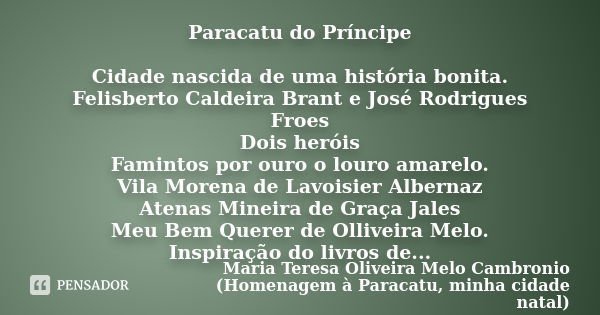 Paracatu do Príncipe

Cidade nascida de uma história bonita.
Felisberto Caldeira Brant e José Rodrigues Froes
Dois heróis
Famintos por ouro o louro amarelo.
Vila Morena de Lavoisier Albernaz
Atenas Mineira de Graça Jales
Meu Bem Querer de Olliveira Melo.
Inspiração do livros de...

Maria Teresa Oliveira Melo Cambronio
(Homenagem à Paracatu, minha cidade natal)

PENSADOR